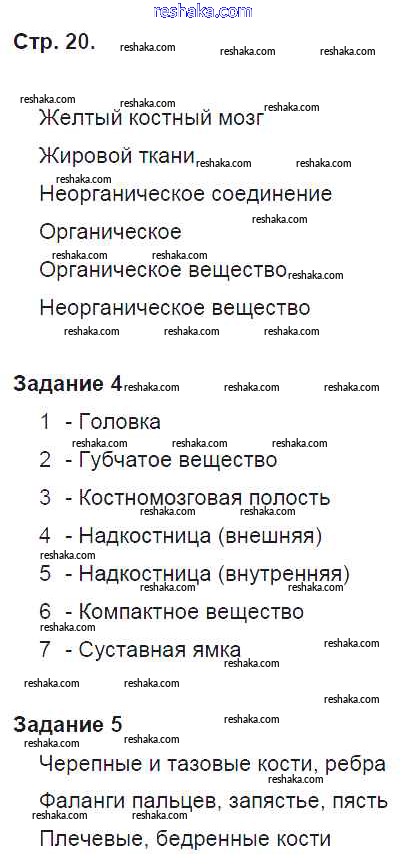 reshaka.com

Стр. 20.

Желтый костный мозг

Жировой ткани

Неорганическое соединение

Органическое

Органическое вещество

Неорганическое вещество

Задание 4

1 - Головка

2 - Губчатое вещество

3 - Костномозговая полость

4 - Надкостница (внешняя)

5 - Надкостница (внутренняя)

6 - Компактное вещество

7 - Суставная ямка

Задание 5

Черепные и тазовые кости, ребра

Фаланги пальцев, запястье, пясть

Плечевые, бедренные кости